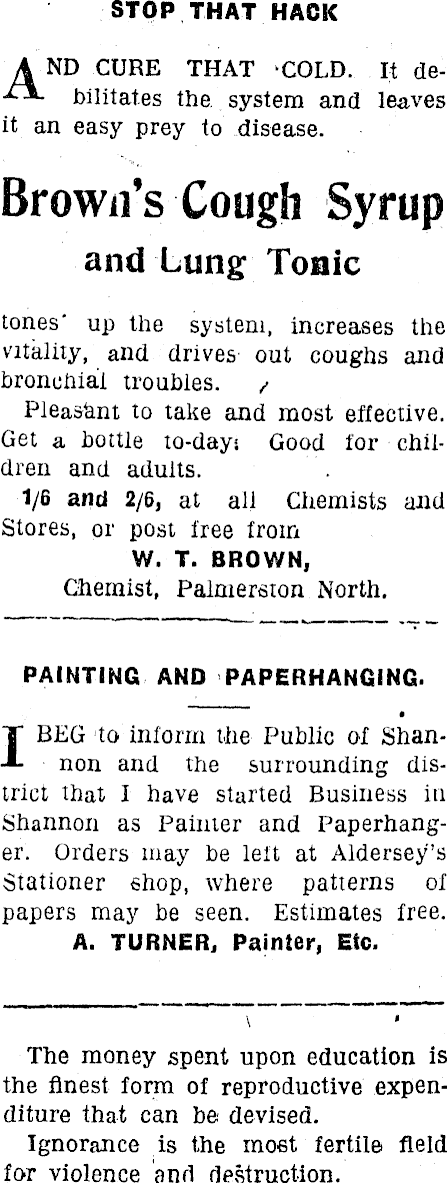 STOP THAT HACK

AND CURE THAT COLD. It debilitates the system and leaves it an easy prey to disease.

Brown's Cough Syrup

and Lung Tonic

tones up the system, increases the vitality, and drives out coughs and bronchial troubles.

Pleasant to take and most effective. Get a bottle to-day. Good for children and adults.

1/6 and 2/6, at all Chemists and Stores, or post free from

W. T. BROWN,
Chemist, Palmerston North.

PAINTING AND PAPERHANGING.

I BEG to inform the Public of Shannon and the surrounding district that I have started Business in Shannon as Painter and Paperhanger. Orders may be left at Aldersey's Stationer shop, where patterns of papers may be seen. Estimates free.

A. TURNER, Painter, Etc.

The money spent upon education is the finest form of reproductive expenditure that can be devised.

Ignorance is the most fertile field for violence and destruction.